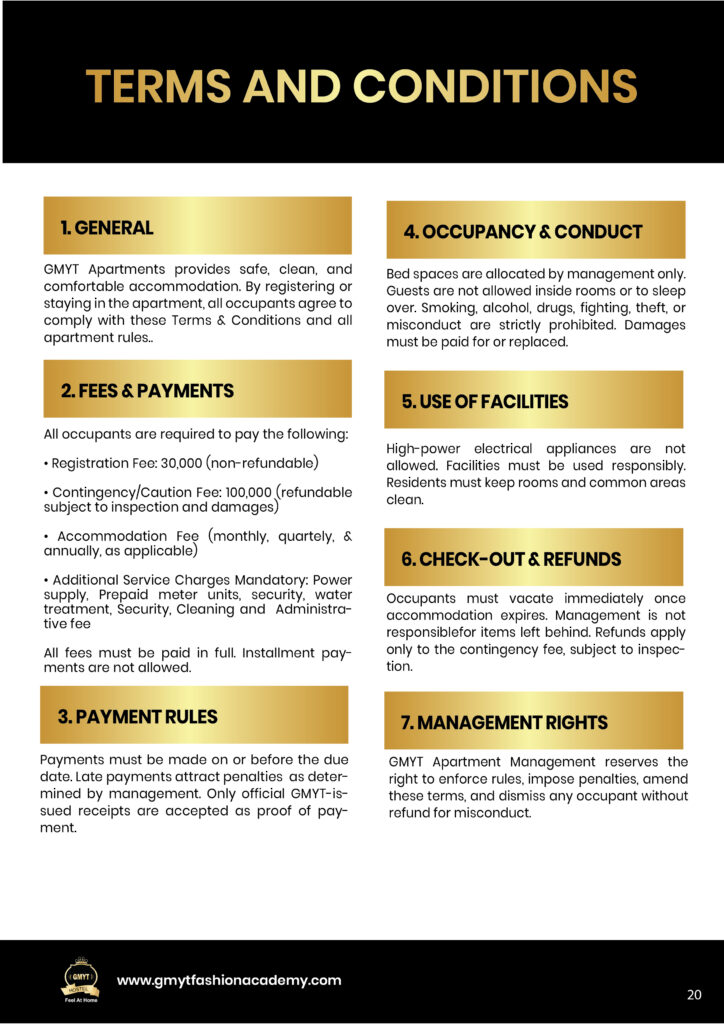 TERMS AND CONDITIONS

1. GENERAL

GMYT Apartments provides safe, clean, and comfortable accommodation. By registering or staying in the apartment, all occupants agree to comply with these Terms & Conditions and all apartment rules..

2. FEES & PAYMENTS

All occupants are required to pay the following:

• Registration Fee: 30,000 (non-refundable)

• Contingency/Caution Fee: 100,000 (refundable subject to inspection and damages)

• Accommodation Fee (monthly, quartely, & annually, as applicable)

• Additional Service Charges Mandatory: Power supply, Prepaid meter units, security, water treatment, Security, Cleaning and Administrative fee

All fees must be paid in full. Installment payments are not allowed.

3. PAYMENT RULES

Payments must be made on or before the due date. Late payments attract penalties as determined by management. Only official GMYT-issued receipts are accepted as proof of payment.

4. OCCUPANCY & CONDUCT

Bed spaces are allocated by management only. Guests are not allowed inside rooms or to sleep over. Smoking, alcohol, drugs, fighting, theft, or misconduct are strictly prohibited. Damages must be paid for or replaced.

5. USE OF FACILITIES

High-power electrical appliances are not allowed. Facilities must be used responsibly. Residents must keep rooms and common areas clean.

6. CHECK-OUT & REFUNDS

Occupants must vacate immediately once accommodation expires. Management is not responsiblefor items left behind. Refunds apply only to the contingency fee, subject to inspection.

7. MANAGEMENT RIGHTS

GMYT Apartment Management reserves the right to enforce rules, impose penalties, amend these terms, and dismiss any occupant without refund for misconduct.

GMYT HOSTEL Feel At Home

www.gmytfashionacademy.com

20